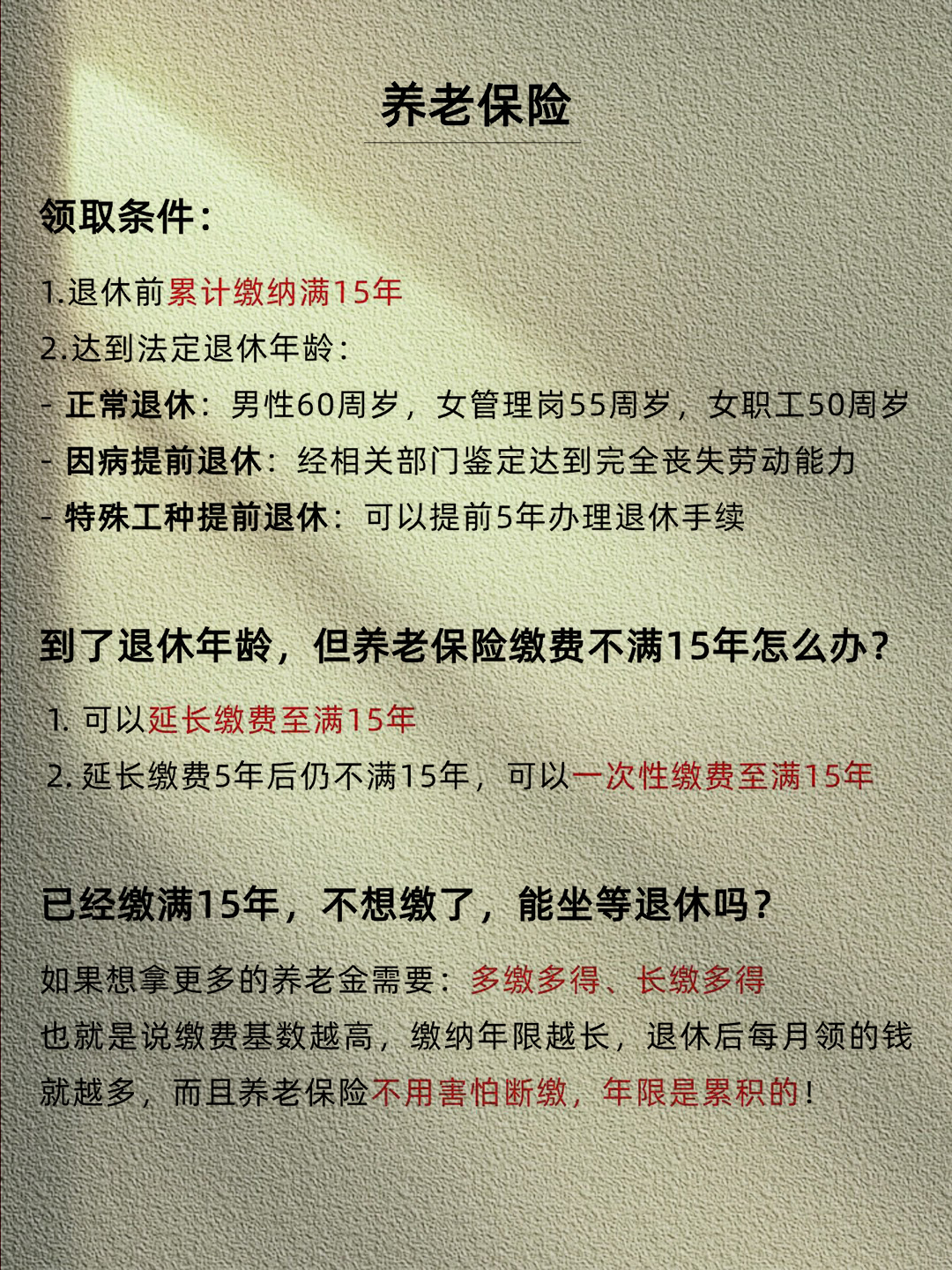 养老保险

领取条件:

1.退休前累计缴纳满15年

2.达到法定退休年龄:

- 正常退休:男性60周岁,女管理岗55周岁,女职工50周岁

- 因病提前退休:经相关部门鉴定达到完全丧失劳动能力

- 特殊工种提前退休:可以提前5年办理退休手续

到了退休年龄,但养老保险缴费不满15年怎么办?

1. 可以延长缴费至满15年

2. 延长缴费5年后仍不满15年,可以一次性缴费至满15年

已经缴满15年,不想缴了,能坐等退休吗?

如果想拿更多的养老金需要:多缴多得、长缴多得

也就是说缴费基数越高,缴纳年限越长,退休后每月领的钱就越多,而且养老保险不用害怕断缴,年限是累积的!